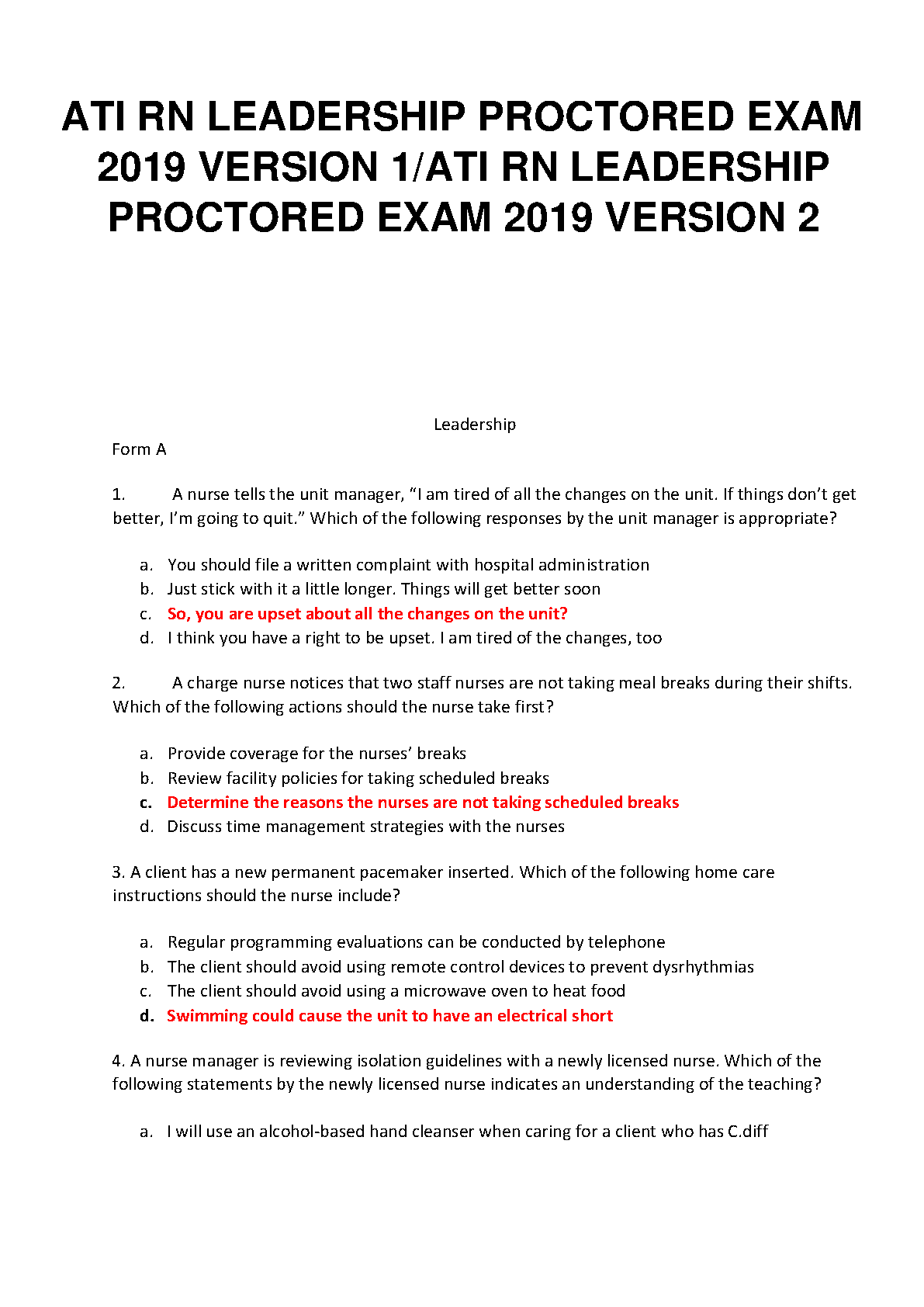 ATI RN LEADERSHIP PROCTORED EXAM 2019 VERSION 1/ATI RN LEADERSHIP PROCTORED EXAM 2019 VERSION 2

Leadership

Form A

1. A nurse tells the unit manager, “I am tired of all the changes on the unit. If things don’t get better, I’m going to quit.” Which of the following responses by the unit manager is appropriate?

a. You should file a written complaint with hospital administration
b. Just stick with it a little longer. Things will get better soon
c. So, you are upset about all the changes on the unit?
d. I think you have a right to be upset. I am tired of the changes, too

2. A charge nurse notices that two staff nurses are not taking meal breaks during their shifts. Which of the following actions should the nurse take first?

a. Provide coverage for the nurses’ breaks
b. Review facility policies for taking scheduled breaks
c. Determine the reasons the nurses are not taking scheduled breaks
d. Discuss time management strategies with the nurses

3. A client has a new permanent pacemaker inserted. Which of the following home care instructions should the nurse include?

a. Regular programming evaluations can be conducted by telephone
b. The client should avoid using remote control devices to prevent dysrhythmias
c. The client should avoid using a microwave oven to heat food
d. Swimming could cause the unit to have an electrical short

4. A nurse manager is reviewing isolation guidelines with a newly licensed nurse. Which of the following statements by the newly licensed nurse indicates an understanding of the teaching?

a. I will use an alcohol-based hand cleanser when caring for a client who has C.diff